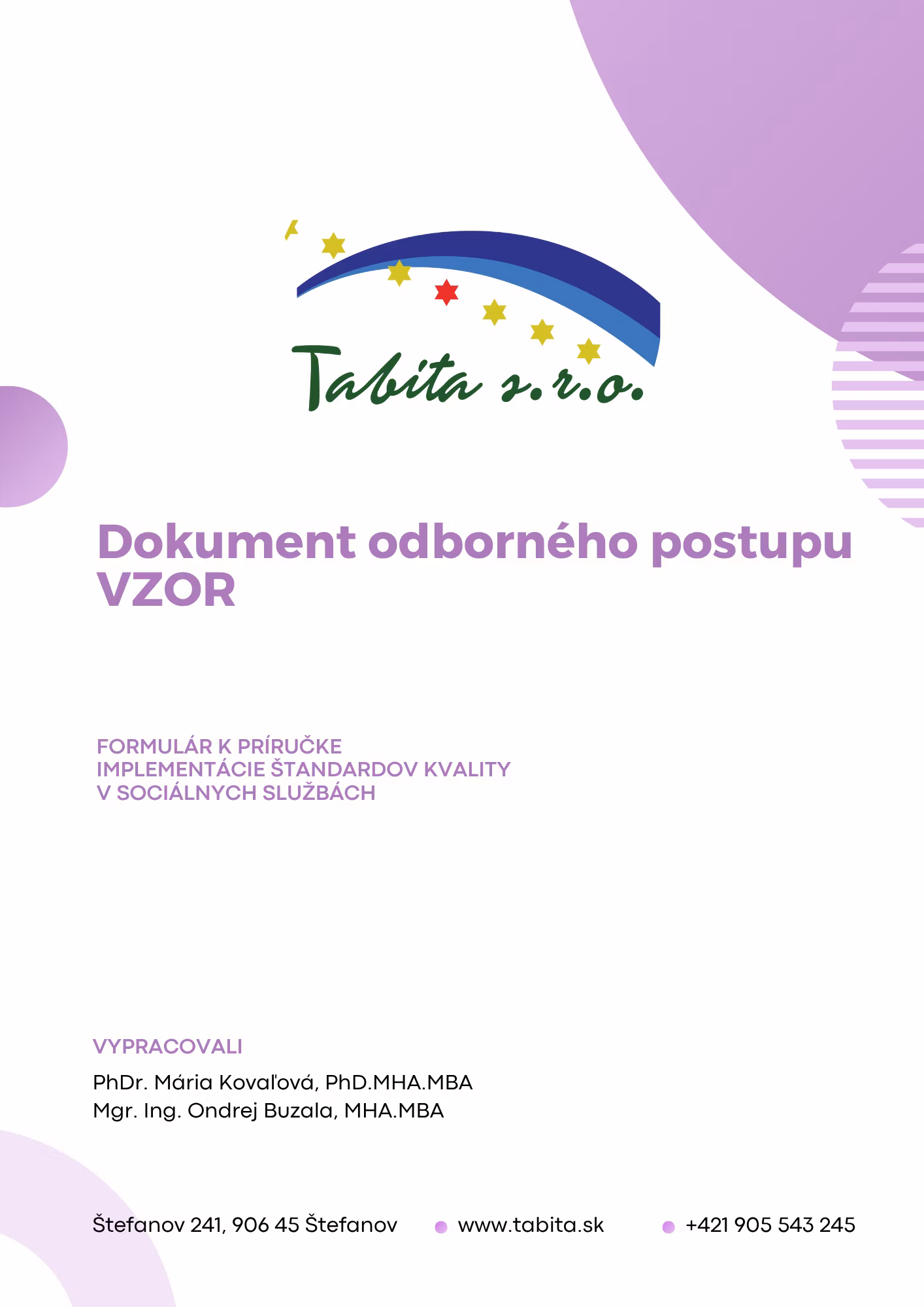 Tabita s.r.o.

Dokument odborného postupu VZOR

FORMULÁR K PRÍRUČKE
IMPLEMENTÁCIE ŠTANDARDOV KVALITY
V SOCIÁLNYCH SLUŽBÁCH

VYPRACOVALI

PhDr. Mária Kovaľová, PhD.MHA.MBA
Mgr. Ing. Ondrej Buzala, MHA.MBA

Štefanov 241, 906 45 Štefanov www.tabita.sk +421 905 543 245